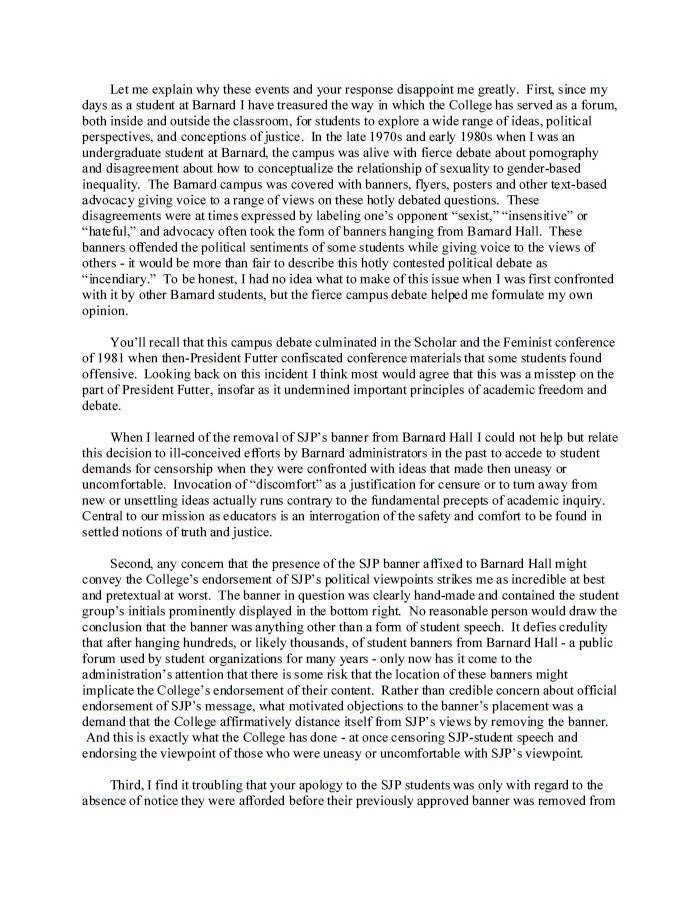 Let me explain why these events and your response disappoint me greatly. First, since my days as a student at Barnard I have treasured the way in which the College has served as a forum, both inside and outside the classroom, for students to explore a wide range of ideas, political perspectives, and conceptions of justice. In the late 1970s and early 1980s when I was an undergraduate student at Barnard, the campus was alive with fierce debate about pornography and disagreement about how to conceptualize the relationship of sexuality to gender-based inequality. The Barnard campus was covered with banners, flyers, posters and other text-based advocacy giving voice to a range of views on these hotly debated questions. These disagreements were at times expressed by labeling one's opponent "sexist," "insensitive" or "hateful," and advocacy often took the form of banners hanging from Barnard Hall. These banners offended the political sentiments of some students while giving voice to the views of others - it would be more than fair to describe this hotly contested political debate as "incendiary." To be honest, I had no idea what to make of this issue when I was first confronted with it by other Barnard students, but the fierce campus debate helped me formulate my own opinion.

You'll recall that this campus debate culminated in the Scholar and the Feminist conference of 1981 when then-President Futter confiscated conference materials that some students found offensive. Looking back on this incident I think most would agree that this was a misstep on the part of President Futter, insofar as it undermined important principles of academic freedom and debate.

When I learned of the removal of SJP's banner from Barnard Hall I could not help but relate this decision to ill-conceived efforts by Barnard administrators in the past to accede to student demands for censorship when they were confronted with ideas that made then uneasy or uncomfortable. Invocation of "discomfort" as a justification for censure or to turn away from new or unsettling ideas actually runs contrary to the fundamental precepts of academic inquiry. Central to our mission as educators is an interrogation of the safety and comfort to be found in settled notions of truth and justice.

Second, any concern that the presence of the SJP banner affixed to Barnard Hall might convey the College's endorsement of SJP's political viewpoints strikes me as incredible at best and pretextual at worst. The banner in question was clearly hand-made and contained the student group's initials prominently displayed in the bottom right. No reasonable person would draw the conclusion that the banner was anything other than a form of student speech. It defies credulity that after hanging hundreds, or likely thousands, of student banners from Barnard Hall - a public forum used by student organizations for many years - only now has it come to the administration's attention that there is some risk that the location of these banners might implicate the College's endorsement of their content. Rather than credible concern about official endorsement of SJP's message, what motivated objections to the banner's placement was a demand that the College affirmatively distance itself from SJP's views by removing the banner. And this is exactly what the College has done - at once censoring SJP-student speech and endorsing the viewpoint of those who were uneasy or uncomfortable with SJP's viewpoint.

Third, I find it troubling that your apology to the SJP students was only with regard to the absence of notice they were afforded before their previously approved banner was removed from